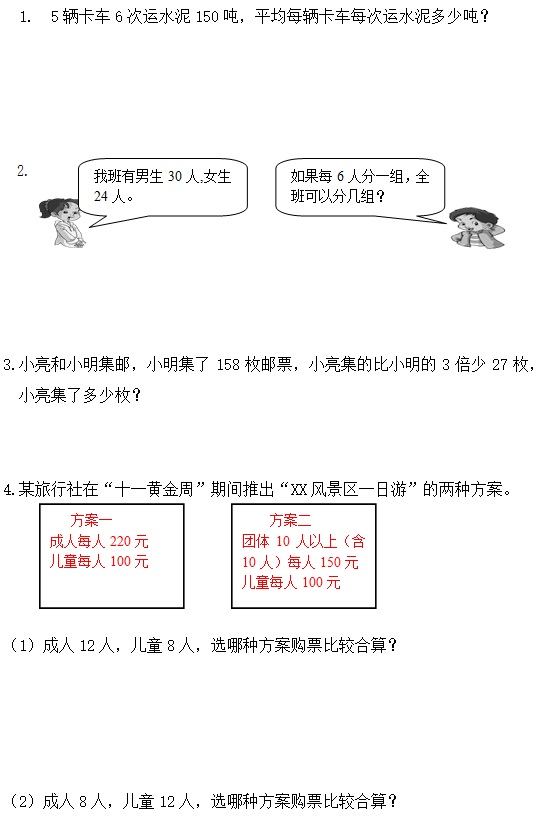 1. 5辆卡车6次运水泥150吨，平均每辆卡车每次运水泥多少吨？

2.

我班有男生30人,女生24人。

如果每6人分一组，全班可以分几组？

3.小亮和小明集邮，小明集了158枚邮票，小亮集的比小明的3倍少27枚，小亮集了多少枚？

4.某旅行社在“十一黄金周”期间推出“XX风景区一日游”的两种方案。

方案一
成人每人220元
儿童每人100元

方案二
团体10人以上（含10人）每人150元
儿童每人100元

（1）成人12人，儿童8人，选哪种方案购票比较合算？

（2）成人8人，儿童12人，选哪种方案购票比较合算？